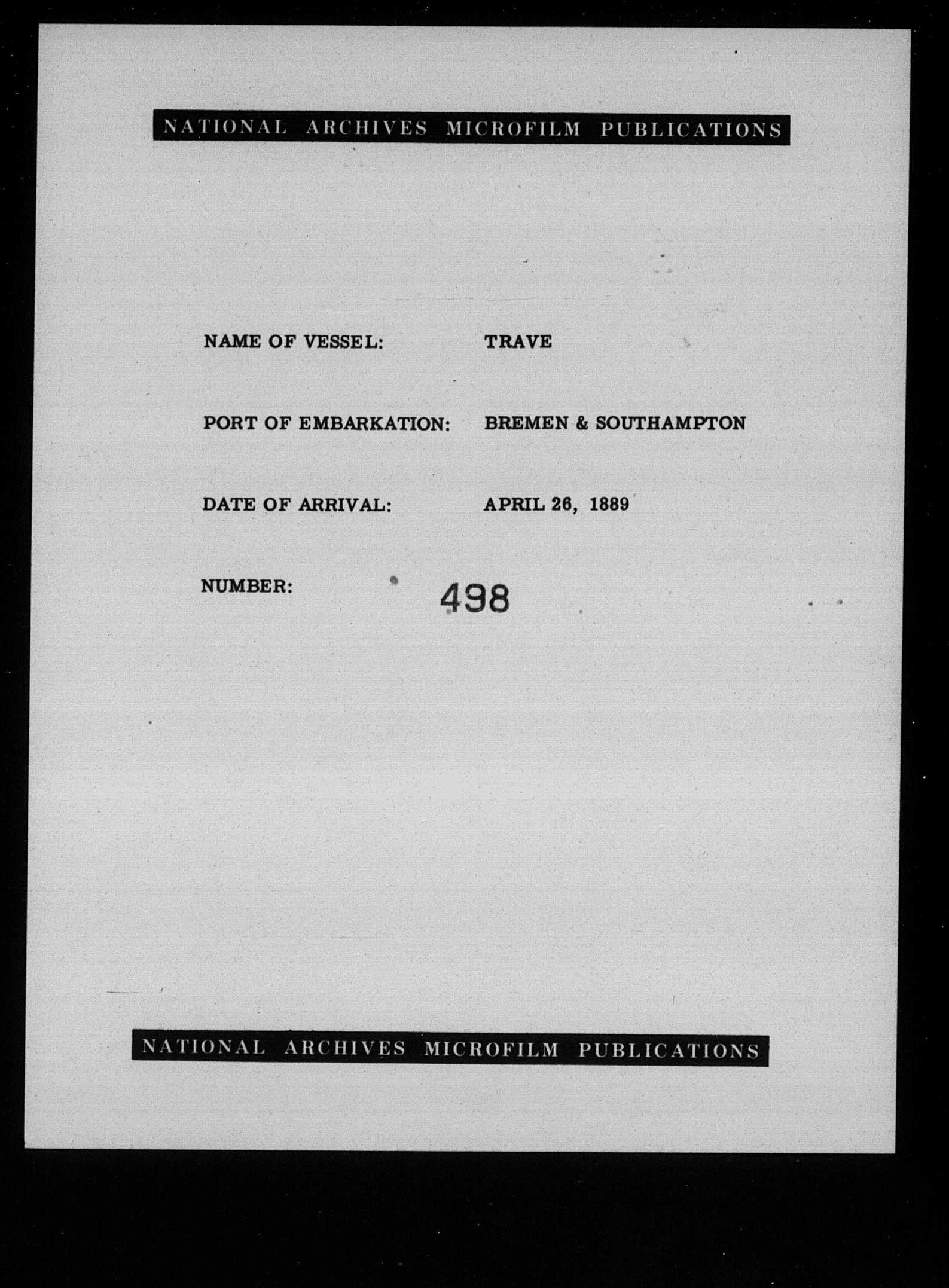 NATIONAL ARCHIVES MICROFILM PUBLICATIONS

NAME OF VESSEL: TRAVE

PORT OF EMBARKATION: BREMEN & SOUTHAMPTON

DATE OF ARRIVAL: APRIL 26, 1889

NUMBER: 498

NATIONAL ARCHIVES MICROFILM PUBLICATIONS